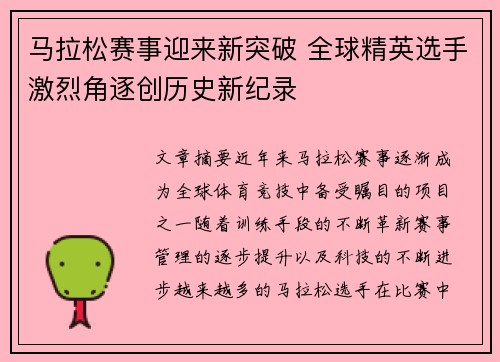 马拉松赛事迎来新突破 全球精英选手激烈角逐创历史新纪录

文章摘要近年来马拉松赛事逐渐成为全球体育竞技中备受瞩目的项目之一随着训练手段的不断革新赛事管理的逐步提升以及科技的不断进步越来越多的马拉松选手在比赛中